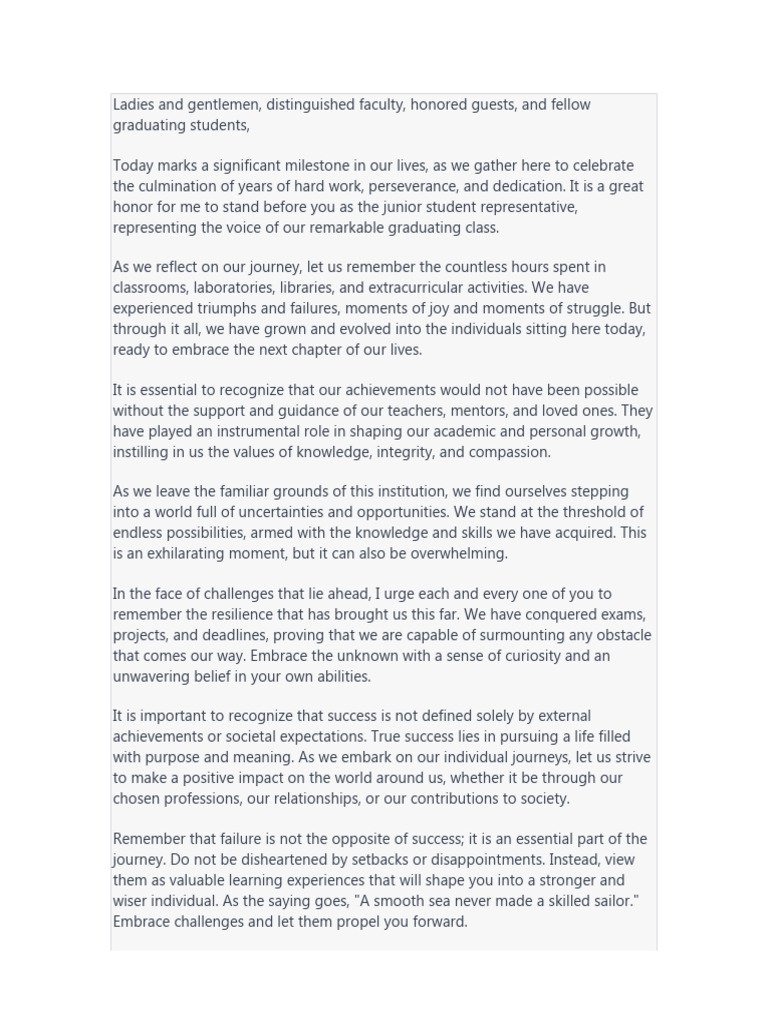 Ladies and gentlemen, distinguished faculty, honored guests, and fellow graduating students,

Today marks a significant milestone in our lives, as we gather here to celebrate the culmination of years of hard work, perseverance, and dedication. It is a great honor for me to stand before you as the junior student representative, representing the voice of our remarkable graduating class.

As we reflect on our journey, let us remember the countless hours spent in classrooms, laboratories, libraries, and extracurricular activities. We have experienced triumphs and failures, moments of joy and moments of struggle. But through it all, we have grown and evolved into the individuals sitting here today, ready to embrace the next chapter of our lives.

It is essential to recognize that our achievements would not have been possible without the support and guidance of our teachers, mentors, and loved ones. They have played an instrumental role in shaping our academic and personal growth, instilling in us the values of knowledge, integrity, and compassion.

As we leave the familiar grounds of this institution, we find ourselves stepping into a world full of uncertainties and opportunities. We stand at the threshold of endless possibilities, armed with the knowledge and skills we have acquired. This is an exhilarating moment, but it can also be overwhelming.

In the face of challenges that lie ahead, I urge each and every one of you to remember the resilience that has brought us this far. We have conquered exams, projects, and deadlines, proving that we are capable of surmounting any obstacle that comes our way. Embrace the unknown with a sense of curiosity and an unwavering belief in your own abilities.

It is important to recognize that success is not defined solely by external achievements or societal expectations. True success lies in pursuing a life filled with purpose and meaning. As we embark on our individual journeys, let us strive to make a positive impact on the world around us, whether it be through our chosen professions, our relationships, or our contributions to society.

Remember that failure is not the opposite of success; it is an essential part of the journey. Do not be disheartened by setbacks or disappointments. Instead, view them as valuable learning experiences that will shape you into a stronger and wiser individual. As the saying goes, "A smooth sea never made a skilled sailor." Embrace challenges and let them propel you forward.